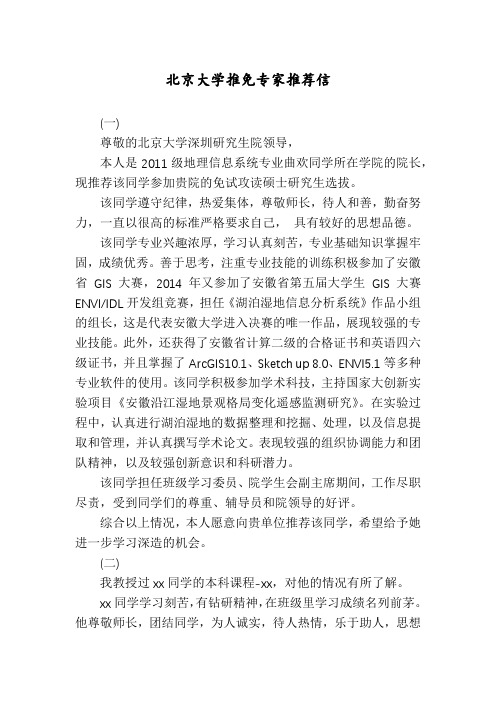 北京大学推免专家推荐信

(一)

尊敬的北京大学深圳研究生院领导，

本人是 2011 级地理信息系统专业曲欢同学所在学院的院长，现推荐该同学参加贵院的免试攻读硕士研究生选拔。

该同学遵守纪律，热爱集体，尊敬师长，待人和善，勤奋努力，一直以很高的标准严格要求自己， 具有较好的思想品德。

该同学专业兴趣浓厚，学习认真刻苦，专业基础知识掌握牢固，成绩优秀。善于思考，注重专业技能的训练积极参加了安徽省 GIS 大赛，2014 年又参加了安徽省第五届大学生 GIS 大赛 ENVI/IDL 开发组竞赛，担任《湖泊湿地信息分析系统》作品小组的组长，这是代表安徽大学进入决赛的唯一作品，展现较强的专业技能。此外，还获得了安徽省计算二级的合格证书和英语四六级证书，并且掌握了 ArcGIS10.1、Sketch up 8.0、ENVI5.1 等多种专业软件的使用。该同学积极参加学术科技，主持国家大创新实验项目《安徽沿江湿地景观格局变化遥感监测研究》。在实验过程中，认真进行湖泊湿地的数据整理和挖掘、处理，以及信息提取和管理，并认真撰写学术论文。表现较强的组织协调能力和团队精神，以及较强创新意识和科研潜力。

该同学担任班级学习委员、院学生会副主席期间，工作尽职尽责，受到同学们的尊重、辅导员和院领导的好评。

综合以上情况，本人愿意向贵单位推荐该同学，希望给予她进一步学习深造的机会。

(二)

我教授过 xx 同学的本科课程-xx，对他的情况有所了解。

xx 同学学习刻苦，有钻研精神，在班级里学习成绩名列前茅。他尊敬师长，团结同学，为人诚实，待人热情，乐于助人，思想